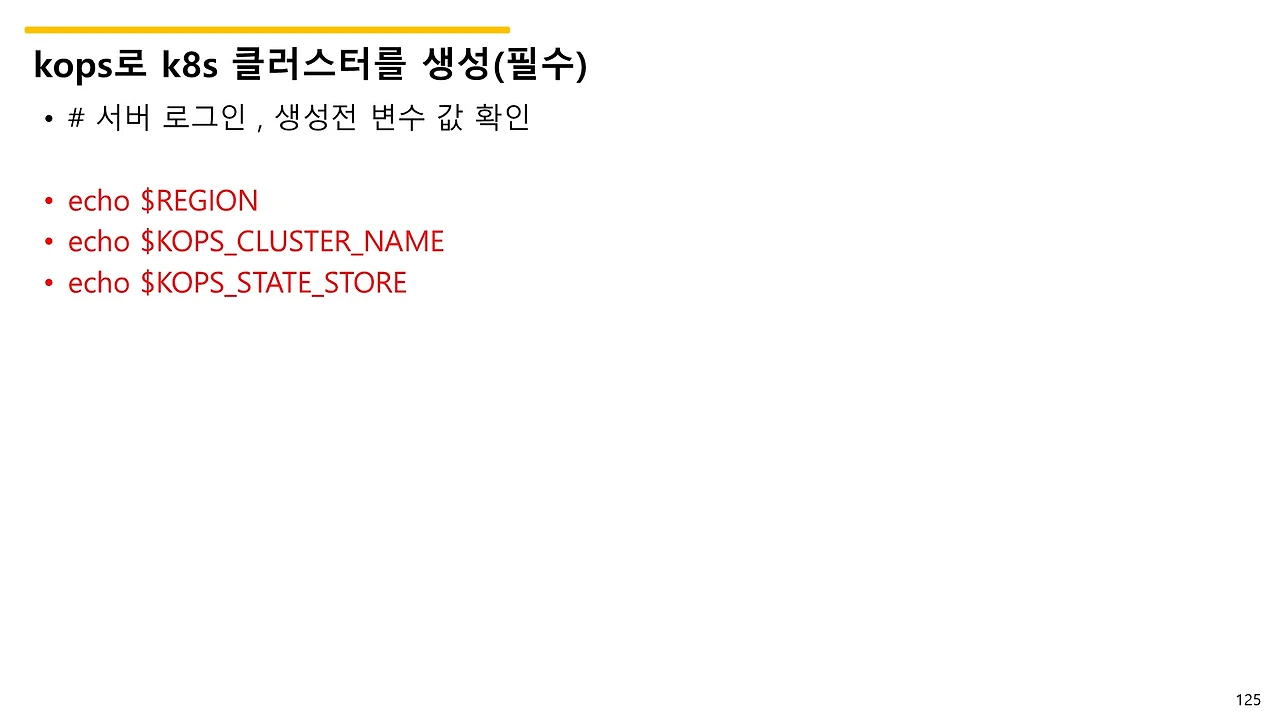 kops로 k8s 클러스터를 생성(필수)

• # 서버 로그인 , 생성전 변수 값 확인

• echo $REGION
• echo $KOPS_CLUSTER_NAME
• echo $KOPS_STATE_STORE

125